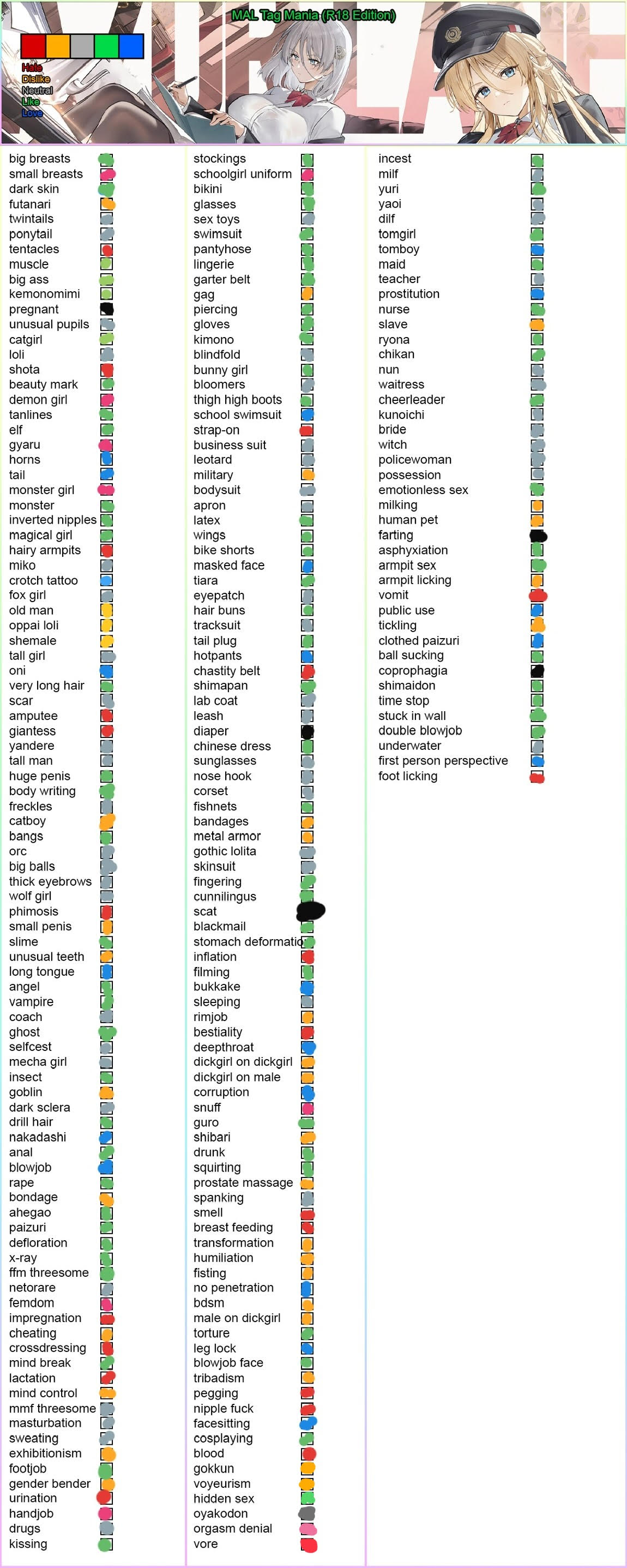 MAL Tag Mania (R18 Edition)

Hate
Dislike
Neutral
Like
Love

big breasts
small breasts
dark skin
futanari
twintails
ponytail
tentacles
muscle
big ass
kemonomimi
pregnant
unusual pupils
catgirl
loli
shota
beauty mark
demon girl
tanlines
elf
gyaru
horns
tail
monster girl
monster
inverted nipples
magical girl
hairy armpits
miko
crotch tattoo
fox girl
old man
oppai loli
shemale
tall girl
oni
very long hair
scar
amputee
giantess
yandere
tall man
huge penis
body writing
freckles
catboy
bangs
orc
big balls
thick eyebrows
wolf girl
phimosis
small penis
slime
unusual teeth
long tongue
angel
vampire
coach
ghost
selfcest
mecha girl
insect
goblin
dark sclera
drill hair
nakadashi
anal
blowjob
rape
bondage
ahegao
paizuri
defloration
x-ray
ffm threesome
netorare
femdom
impregnation
cheating
crossdressing
mind break
lactation
mind control
mmf threesome
masturbation
sweating
exhibitionism
footjob
gender bender
urination
handjob
drugs
kissing

stockings
schoolgirl uniform
bikini
glasses
sex toys
swimsuit
pantyhose
lingerie
garter belt
gag
piercing
gloves
kimono
blindfold
bunny girl
bloomers
thigh high boots
school swimsuit
strap-on
business suit
leotard
military
bodysuit
apron
latex
wings
bike shorts
masked face
tiara
eyepatch
hair buns
tracksuit
tail plug
hotpants
chastity belt
shimapan
lab coat
leash
diaper
chinese dress
sunglasses
nose hook
corset
fishnets
bandages
metal armor
gothic lolita
skinsuit
fingering
cunnilingus
scat
blackmail
stomach deformatio
inflation
filming
bukkake
sleeping
rimjob
bestiality
deepthroat
dickgirl on dickgirl
dickgirl on male
corruption
snuff
guro
shibari
drunk
squirting
prostate massage
spanking
smell
breast feeding
transformation
humiliation
fisting
no penetration
bdsm
male on dickgirl
torture
leg lock
blowjob face
tribadism
pegging
nipple fuck
facesitting
cosplaying
blood
gokkun
voyeurism
hidden sex
oyakodon
orgasm denial
vore

incest
milf
yuri
yaoi
dilf
tomgirl
tomboy
maid
teacher
prostitution
nurse
slave
ryona
chikan
nun
waitress
cheerleader
kunoichi
bride
witch
policewoman
possession
emotionless sex
milking
human pet
farting
asphyxiation
armpit sex
armpit licking
vomit
public use
tickling
clothed paizuri
ball sucking
coprophagia
shimaidon
time stop
stuck in wall
double blowjob
underwater
first person perspective
foot licking